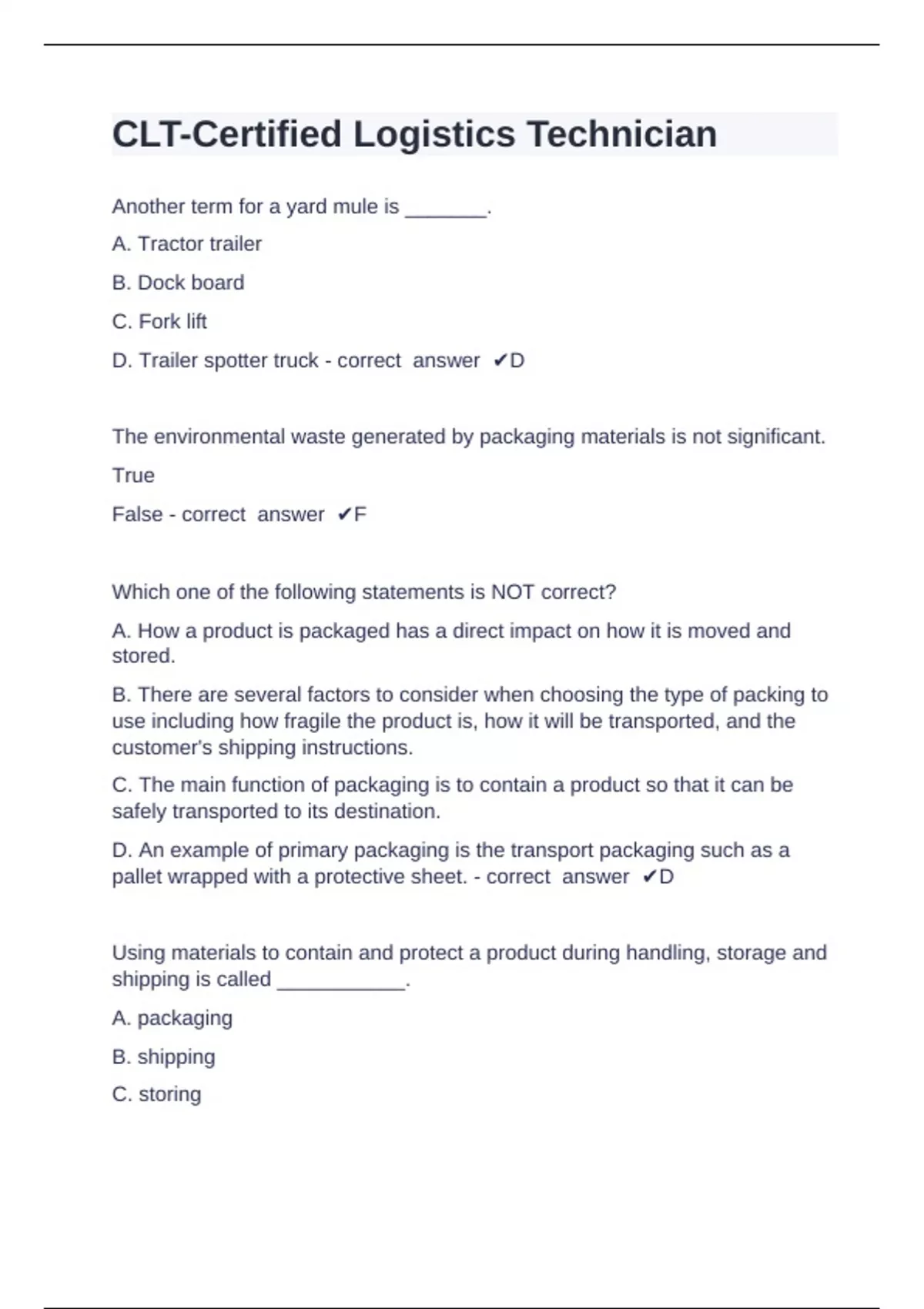 CLT-Certified Logistics Technician

Another term for a yard mule is _______.

A. Tractor trailer

B. Dock board

C. Fork lift

D. Trailer spotter truck - correct answer ✔D

The environmental waste generated by packaging materials is not significant.

True

False - correct answer ✔F

Which one of the following statements is NOT correct?

A. How a product is packaged has a direct impact on how it is moved and stored.

B. There are several factors to consider when choosing the type of packing to use including how fragile the product is, how it will be transported, and the customer's shipping instructions.

C. The main function of packaging is to contain a product so that it can be safely transported to its destination.

D. An example of primary packaging is the transport packaging such as a pallet wrapped with a protective sheet. - correct answer ✔D

Using materials to contain and protect a product during handling, storage and shipping is called ___________.

A. packaging

B. shipping

C. storing